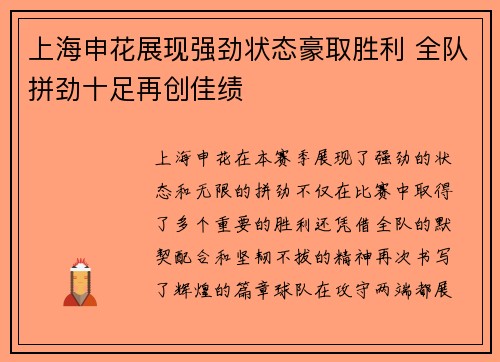 上海申花展现强劲状态豪取胜利 全队拼劲十足再创佳绩

上海申花在本赛季展现了强劲的状态和无限的拼劲不仅在比赛中取得了多个重要的胜利还凭借全队的默契配合和坚韧不拔的精神再次书写了辉煌的篇章球队在攻守两端都展